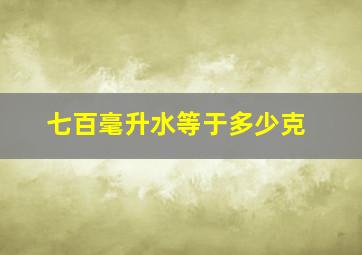 七百毫升水等于多少克